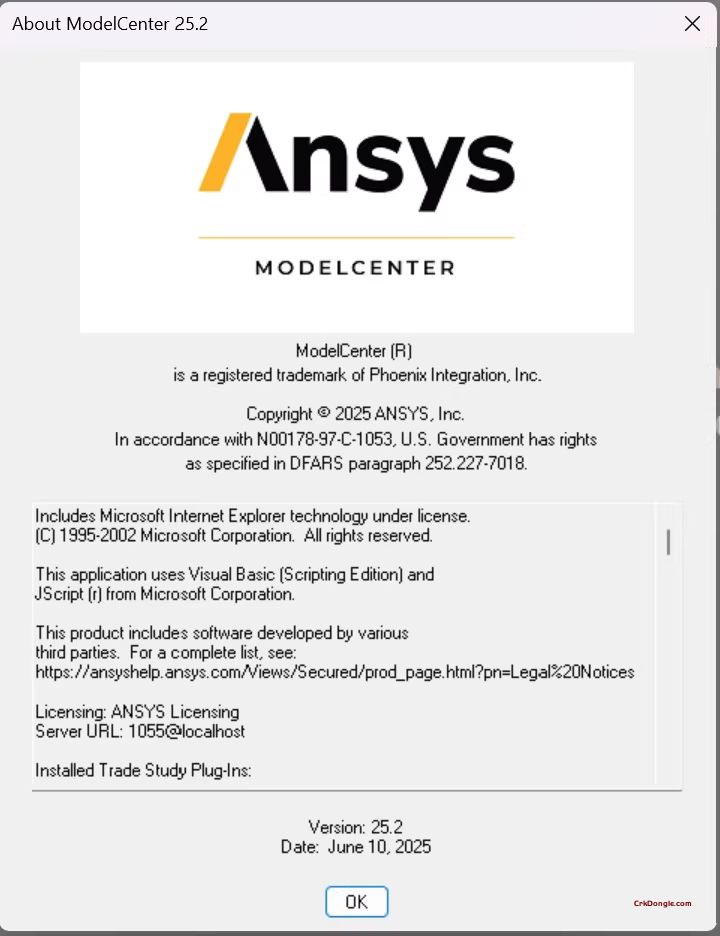 About ModelCenter 25.2

Ansys

MODELCENTER

ModelCenter (R)
is a registered trademark of Phoenix Integration, Inc.

Copyright © 2025 ANSYS, Inc.
In accordance with N00178-97-C-1053, U.S. Government has rights as specified in DFARS paragraph 252.227-7018.

Includes Microsoft Internet Explorer technology under license.
(C) 1995-2002 Microsoft Corporation. All rights reserved.

This application uses Visual Basic (Scripting Edition) and JScript (r) from Microsoft Corporation.

This product includes software developed by various third parties. For a complete list, see:
https://ansyshelp.ansys.com/Views/Secured/prod_page.html?pn=Legal%20Notices

Licensing: ANSYS Licensing
Server URL: 1055@localhost

Installed Trade Study Plug-Ins:

Version: 25.2
Date: June 10, 2025

OK

CrkDongle.com